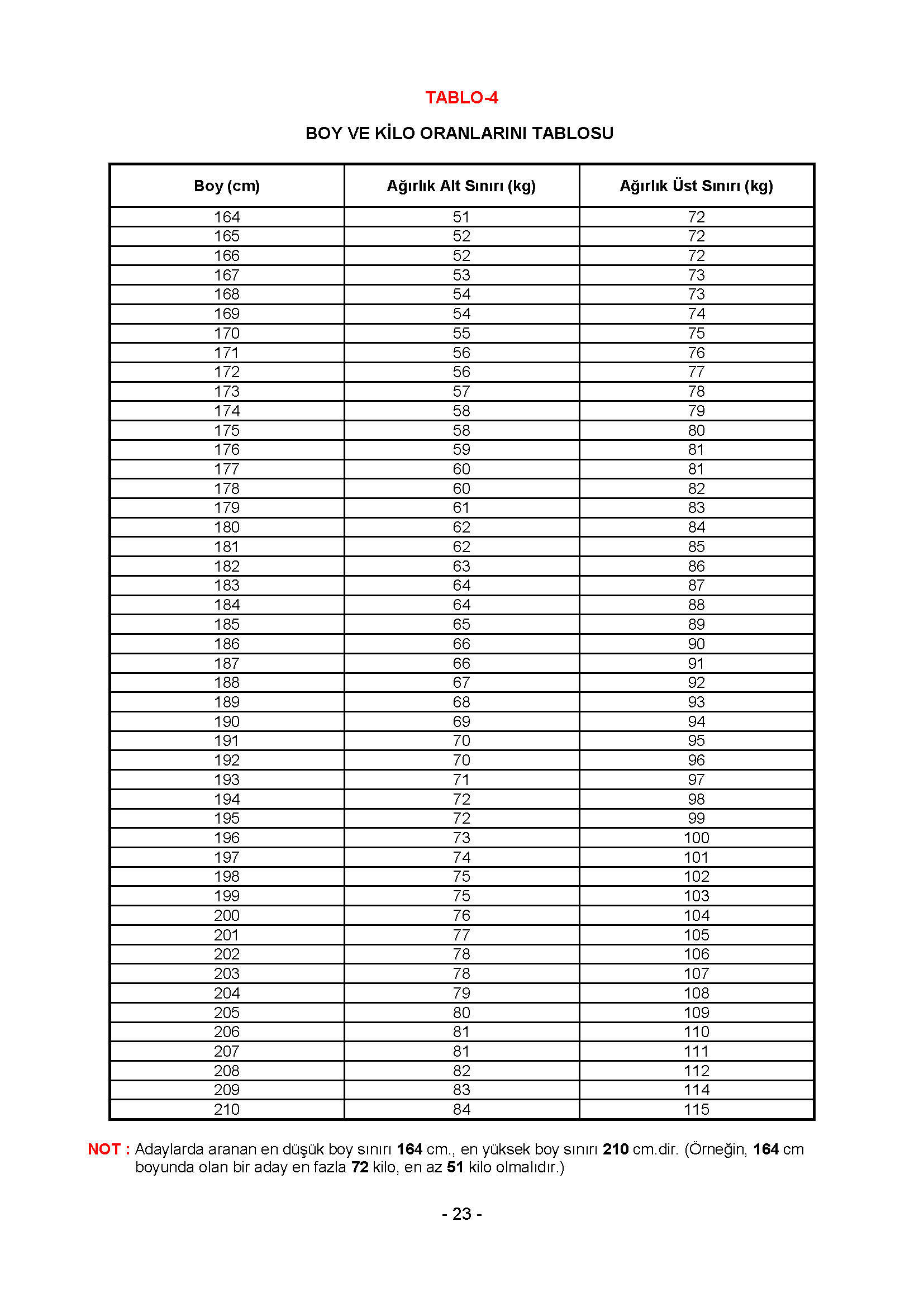 TABLO-4

BOY VE KİLO ORANLARINI TABLOSU

| Boy (cm) | Ağırlık Alt Sınırı (kg) | Ağırlık Üst Sınırı (kg) |
|---|---|---|
| 164 | 51 | 72 |
| 165 | 52 | 72 |
| 166 | 52 | 72 |
| 167 | 53 | 73 |
| 168 | 54 | 73 |
| 169 | 54 | 74 |
| 170 | 55 | 75 |
| 171 | 56 | 76 |
| 172 | 56 | 77 |
| 173 | 57 | 78 |
| 174 | 58 | 79 |
| 175 | 58 | 80 |
| 176 | 59 | 81 |
| 177 | 60 | 81 |
| 178 | 60 | 82 |
| 179 | 61 | 83 |
| 180 | 62 | 84 |
| 181 | 62 | 85 |
| 182 | 63 | 86 |
| 183 | 64 | 87 |
| 184 | 64 | 88 |
| 185 | 65 | 89 |
| 186 | 66 | 90 |
| 187 | 66 | 91 |
| 188 | 67 | 92 |
| 189 | 68 | 93 |
| 190 | 69 | 94 |
| 191 | 70 | 95 |
| 192 | 70 | 96 |
| 193 | 71 | 97 |
| 194 | 72 | 98 |
| 195 | 72 | 99 |
| 196 | 73 | 100 |
| 197 | 74 | 101 |
| 198 | 75 | 102 |
| 199 | 75 | 103 |
| 200 | 76 | 104 |
| 201 | 77 | 105 |
| 202 | 78 | 106 |
| 203 | 78 | 107 |
| 204 | 79 | 108 |
| 205 | 80 | 109 |
| 206 | 81 | 110 |
| 207 | 81 | 111 |
| 208 | 82 | 112 |
| 209 | 83 | 114 |
| 210 | 84 | 115 |

NOT : Adaylarda aranan en düşük boy sınırı 164 cm., en yüksek boy sınırı 210 cm.dir. (Örneğin, 164 cm boyunda olan bir aday en fazla 72 kilo, en az 51 kilo olmalıdır.)

- 23 -